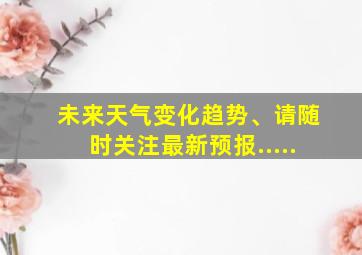 未来天气变化趋势、请随时关注最新预报.....